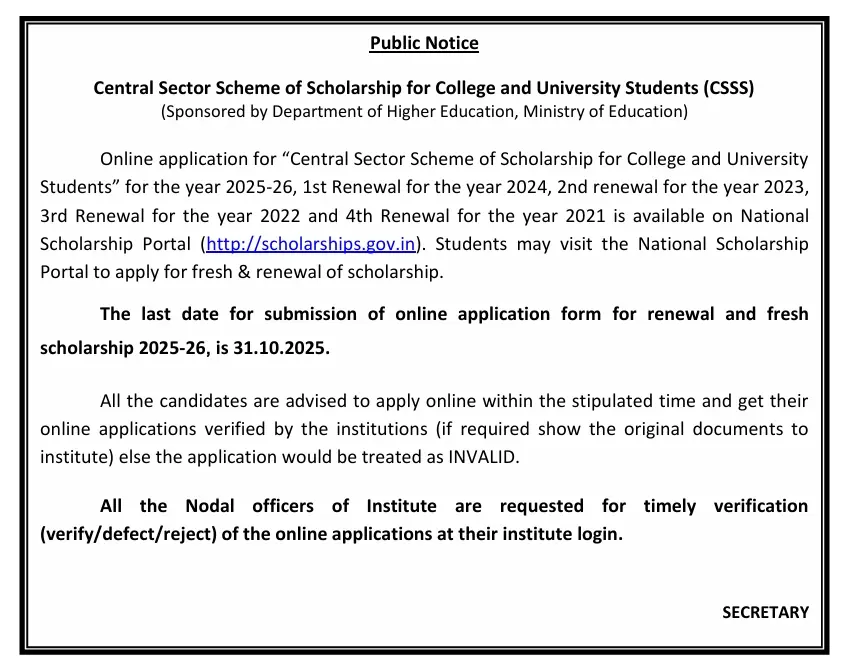 Public Notice

Central Sector Scheme of Scholarship for College and University Students (CSSS)
(Sponsored by Department of Higher Education, Ministry of Education)

Online application for “Central Sector Scheme of Scholarship for College and University Students” for the year 2025-26, 1st Renewal for the year 2024, 2nd renewal for the year 2023, 3rd Renewal for the year 2022 and 4th Renewal for the year 2021 is available on National Scholarship Portal (http://scholarships.gov.in). Students may visit the National Scholarship Portal to apply for fresh & renewal of scholarship.

The last date for submission of online application form for renewal and fresh scholarship 2025-26, is 31.10.2025.

All the candidates are advised to apply online within the stipulated time and get their online applications verified by the institutions (if required show the original documents to institute) else the application would be treated as INVALID.

All the Nodal officers of Institute are requested for timely verification (verify/defect/reject) of the online applications at their institute login.

SECRETARY